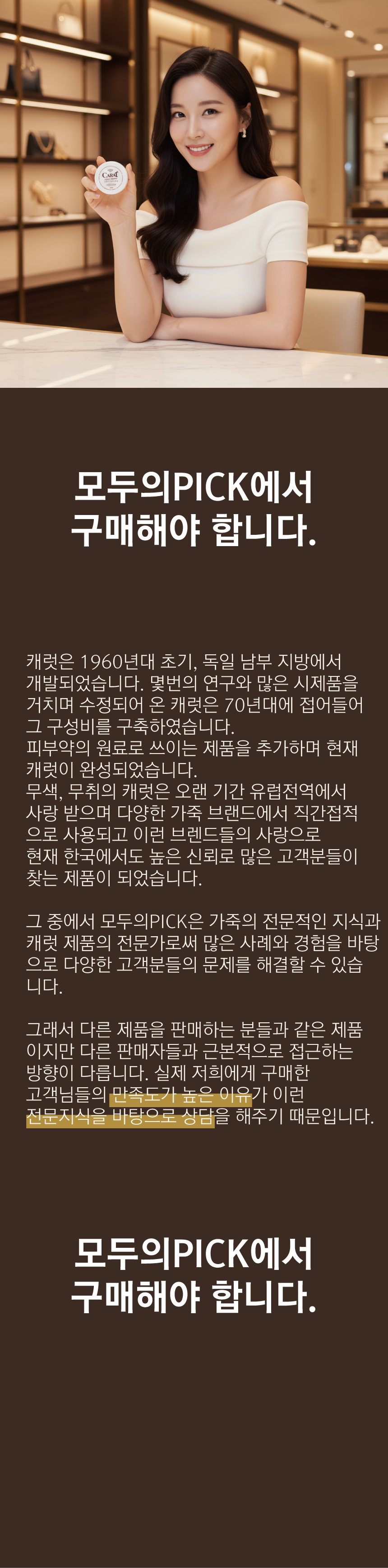 모두의PICK에서
구매해야 합니다.

캐럿은 1960년대 초기, 독일 남부 지방에서 개발되었습니다. 몇번의 연구와 많은 시제품을 거치며 수정되어 온 캐럿은 70년대에 접어들어 그 구성비를 구축하였습니다.
피부약의 원료로 쓰이는 제품을 추가하며 현재 캐럿이 완성되었습니다.
무색, 무취의 캐럿은 오랜 기간 유럽전역에서 사랑 받으며 다양한 가죽 브랜드에서 직간접적으로 사용되고 이런 브렌드들의 사랑으로 현재 한국에서도 높은 신뢰로 많은 고객분들이 찾는 제품이 되었습니다.

그 중에서 모두의PICK은 가죽의 전문적인 지식과 캐럿 제품의 전문가로써 많은 사례와 경험을 바탕으로 다양한 고객분들의 문제를 해결할 수 있습니다.

그래서 다른 제품을 판매하는 분들과 같은 제품이지만 다른 판매자들과 근본적으로 접근하는 방향이 다릅니다. 실제 저희에게 구매한 고객님들의 만족도가 높은 이유가 이런 전문지식을 바탕으로 상담을 해주기 때문입니다.

모두의PICK에서
구매해야 합니다.